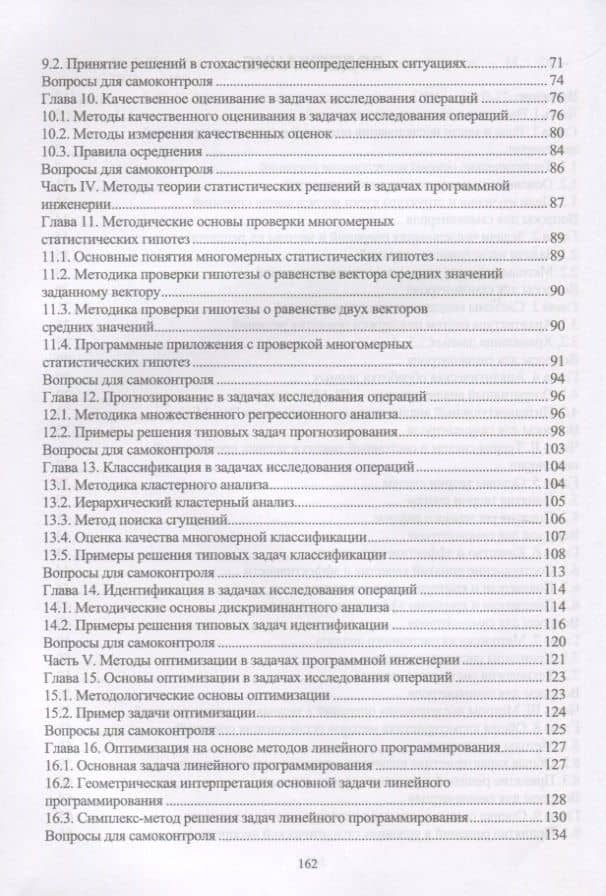 9.2. Принятие решений в стохастически неопределенных ситуациях 71
Вопросы для самоконтроля 74
Глава 10. Качественное оценивание в задачах исследования операций 76
10.1. Методы качественного оценивания в задачах исследования операций 76
10.2. Методы измерения качественных оценок 80
10.3. Правила осреднения 84
Вопросы для самоконтроля 86
Часть IV. Методы теории статистических решений в задачах программной инженерии 87
Глава 11. Методические основы проверки многомерных статистических гипотез 89
11.1. Основные понятия многомерных статистических гипотез 89
11.2. Методика проверки гипотезы о равенстве вектора средних значений заданному вектору 90
11.3. Методика проверки гипотезы о равенстве двух векторов средних значений 90
11.4. Программные приложения с проверкой многомерных статистических гипотез 91
Вопросы для самоконтроля 94
Глава 12. Прогнозирование в задачах исследования операций 96
12.1. Методика множественного регрессионного анализа 96
12.2. Примеры решения типовых задач прогнозирования 98
Вопросы для самоконтроля 103
Глава 13. Классификация в задачах исследования операций 104
13.1. Методика кластерного анализа 104
13.2. Иерархический кластерный анализ 105
13.3. Метод поиска сгущений 106
13.4. Оценка качества многомерной классификации 107
13.5. Примеры решения типовых задач классификации 108
Вопросы для самоконтроля 113
Глава 14. Идентификация в задачах исследования операций 114
14.1. Методические основы дискриминантного анализа 114
14.2. Примеры решения типовых задач идентификации 116
Вопросы для самоконтроля 120
Часть V. Методы оптимизации в задачах программной инженерии 121
Глава 15. Основы оптимизации в задачах исследования операций 123
15.1. Методологические основы оптимизации 123
15.2. Пример задачи оптимизации 124
Вопросы для самоконтроля 125
Глава 16. Оптимизация на основе методов линейного программирования 127
16.1. Основная задача линейного программирования 127
16.2. Геометрическая интерпретация основной задачи линейного программирования 128
16.3. Симплекс-метод решения задач линейного программирования 130
Вопросы для самоконтроля 134

162